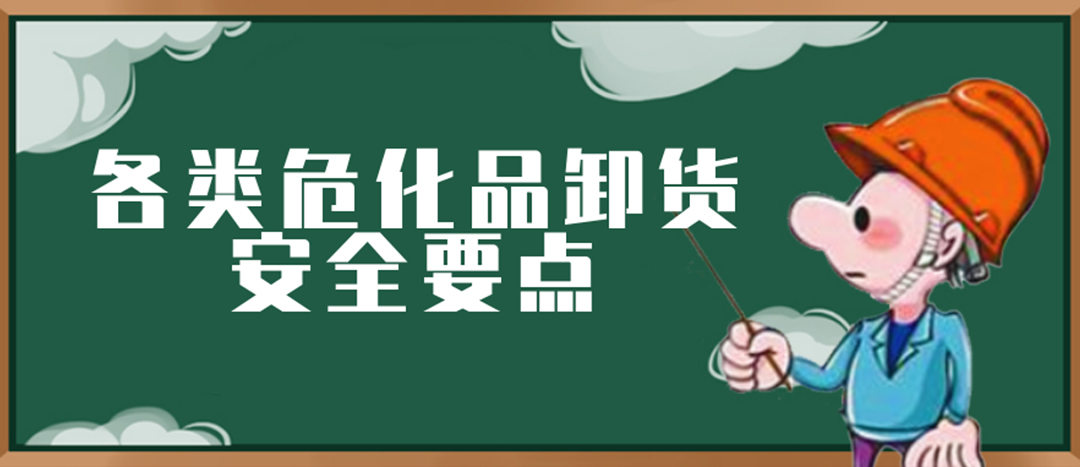 各类危化品卸货
安全要点